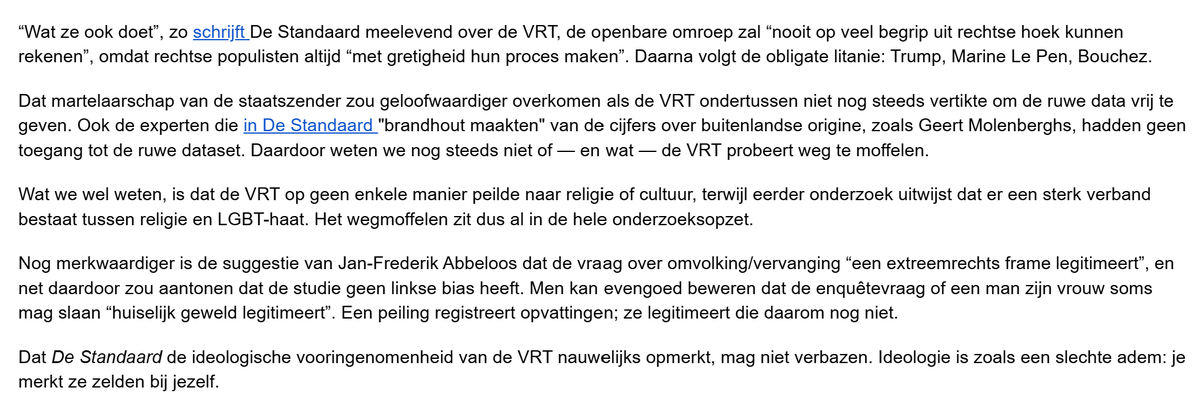 “Wat ze ook doet”, zo schrijft De Standaard meelevend over de VRT, de openbare omroep zal “nooit op veel begrip uit rechtse hoek kunnen rekenen”, omdat rechtse populisten altijd “met gretigheid hun proces maken”. Daarna volgt de obligate litanie: Trump, Marine Le Pen, Bouchez.

Dat martelaarschap van de staatszender zou geloofwaardiger overkomen als de VRT ondertussen niet nog steeds vertikte om de ruwe data vrij te geven. Ook de experten die in De Standaard "brandhout maakten" van de cijfers over buitenlandse origine, zoals Geert Molenberghs, hadden geen toegang tot de ruwe dataset. Daardoor weten we nog steeds niet of — en wat — de VRT probeert weg te moffelen.

Wat we wel weten, is dat de VRT op geen enkele manier peilde naar religie of cultuur, terwijl eerder onderzoek uitwijst dat er een sterk verband bestaat tussen religie en LGBT-haat. Het wegmoffelen zit dus al in de hele onderzoeksopzet.

Nog merkwaardiger is de suggestie van Jan-Frederik Abbeloos dat de vraag over omvolking/vervanging “een extreemrechts frame legitimeert”, en net daardoor zou aantonen dat de studie geen linkse bias heeft. Men kan evengoed beweren dat de enquêtevraag of een man zijn vrouw soms mag slaan “huiselijk geweld legitimeert”. Een peiling registreert opvattingen; ze legitimeert die daarom nog niet.

Dat De Standaard de ideologische vooringenomenheid van de VRT nauwelijks opmerkt, mag niet verbazen. Ideologie is zoals een slechte adem: je merkt ze zelden bij jezelf.